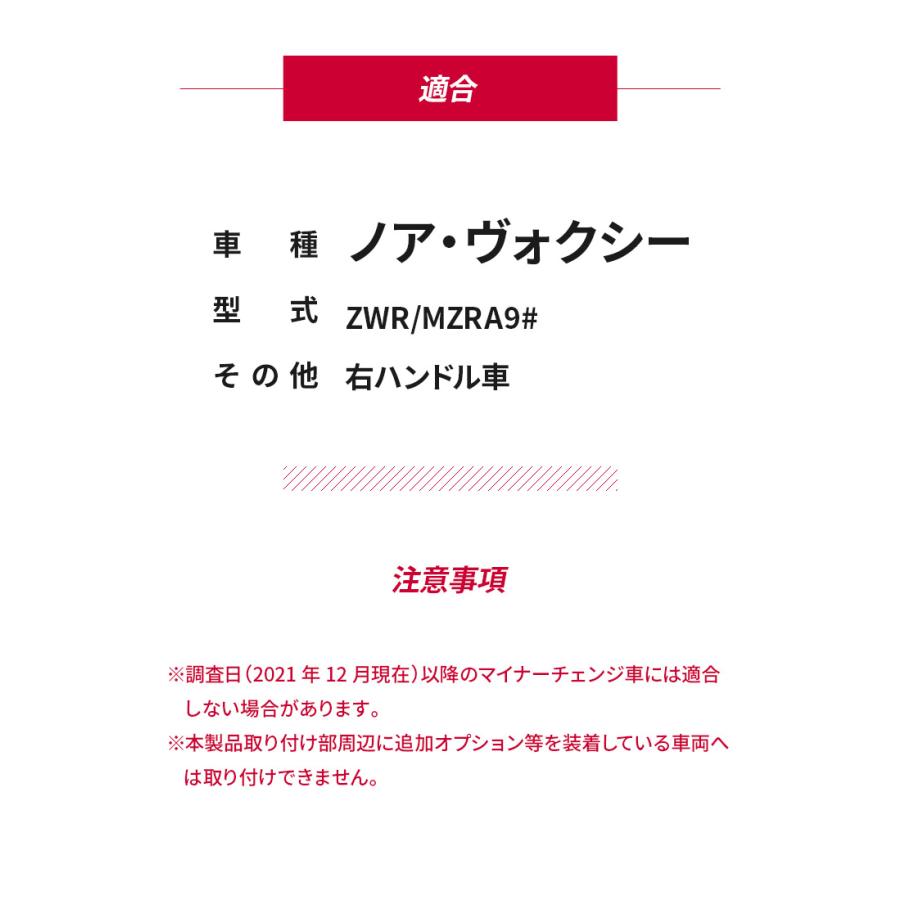 適合

車　種　ノア・ヴォクシー
型　式　ZWR/MZRA9#
その他　右ハンドル車

注意事項

※調査日（2021 年 12 月現在）以降のマイナーチェンジ車には適合しない場合があります。
※本製品取り付け部周辺に追加オプション等を装着している車両へは取り付けできません。